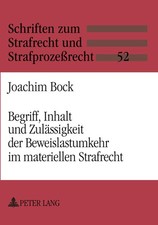 Schriften zum Strafrecht und Strafprozeßrecht 52

Joachim Bock

Begriff, Inhalt und Zulässigkeit der Beweislastumkehr im materiellen Strafrecht

PETER LANG